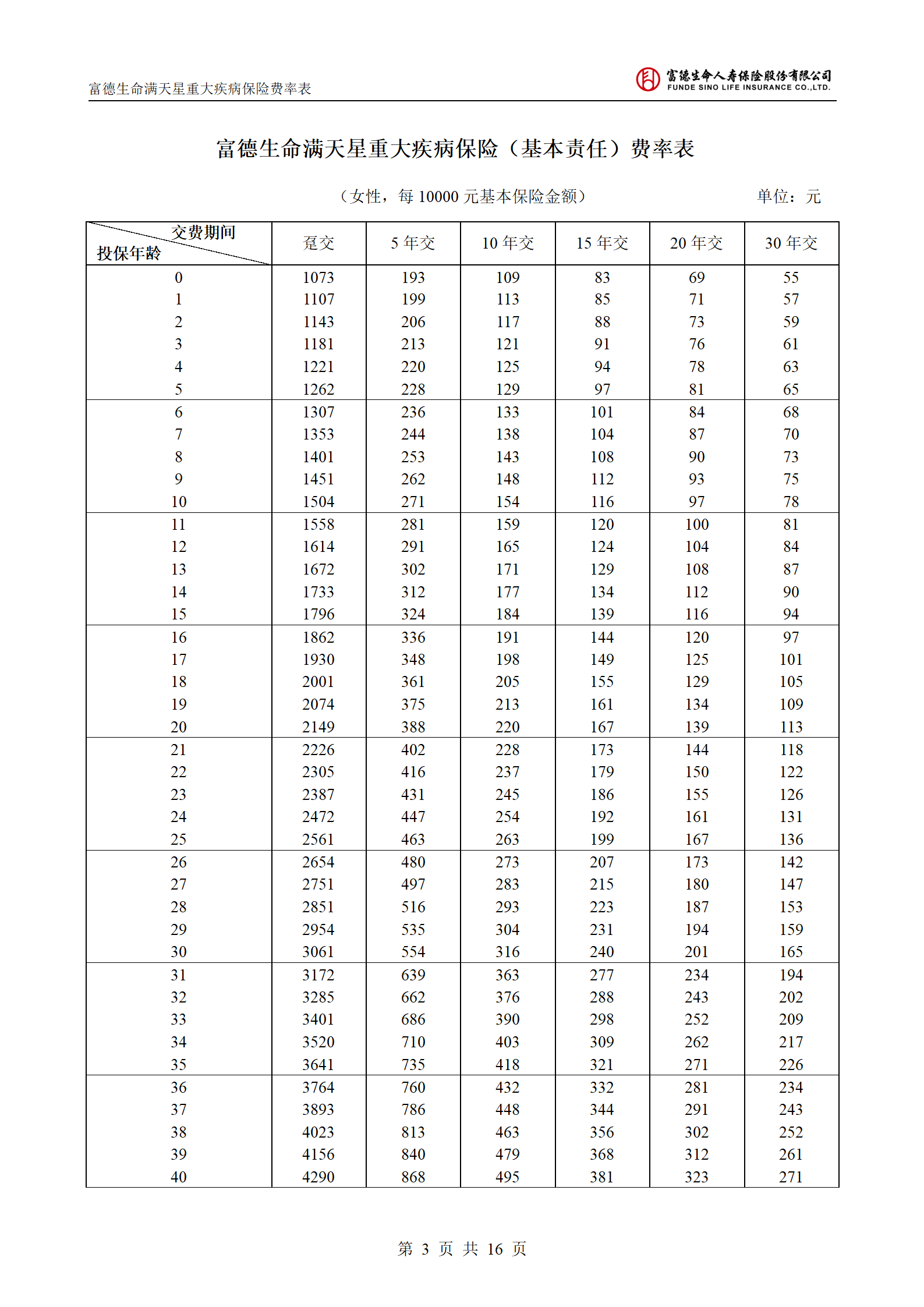 富德生命满天星重大疾病保险费率表

富德生命人寿保险股份有限公司
FUNDE SINO LIFE INSURANCE CO.,LTD.

富德生命满天星重大疾病保险（基本责任）费率表

（女性，每 10000 元基本保险金额） 单位：元

| 交费期间 投保年龄 | 趸交 | 5 年交 | 10 年交 | 15 年交 | 20 年交 | 30 年交 |
|---|---|---|---|---|---|---|
| 0 | 1073 | 193 | 109 | 83 | 69 | 55 |
| 1 | 1107 | 199 | 113 | 85 | 71 | 57 |
| 2 | 1143 | 206 | 117 | 88 | 73 | 59 |
| 3 | 1181 | 213 | 121 | 91 | 76 | 61 |
| 4 | 1221 | 220 | 125 | 94 | 78 | 63 |
| 5 | 1262 | 228 | 129 | 97 | 81 | 65 |
| 6 | 1307 | 236 | 133 | 101 | 84 | 68 |
| 7 | 1353 | 244 | 138 | 104 | 87 | 70 |
| 8 | 1401 | 253 | 143 | 108 | 90 | 73 |
| 9 | 1451 | 262 | 148 | 112 | 93 | 75 |
| 10 | 1504 | 271 | 154 | 116 | 97 | 78 |
| 11 | 1558 | 281 | 159 | 120 | 100 | 81 |
| 12 | 1614 | 291 | 165 | 124 | 104 | 84 |
| 13 | 1672 | 302 | 171 | 129 | 108 | 87 |
| 14 | 1733 | 312 | 177 | 134 | 112 | 90 |
| 15 | 1796 | 324 | 184 | 139 | 116 | 94 |
| 16 | 1862 | 336 | 191 | 144 | 120 | 97 |
| 17 | 1930 | 348 | 198 | 149 | 125 | 101 |
| 18 | 2001 | 361 | 205 | 155 | 129 | 105 |
| 19 | 2074 | 375 | 213 | 161 | 134 | 109 |
| 20 | 2149 | 388 | 220 | 167 | 139 | 113 |
| 21 | 2226 | 402 | 228 | 173 | 144 | 118 |
| 22 | 2305 | 416 | 237 | 179 | 150 | 122 |
| 23 | 2387 | 431 | 245 | 186 | 155 | 126 |
| 24 | 2472 | 447 | 254 | 192 | 161 | 131 |
| 25 | 2561 | 463 | 263 | 199 | 167 | 136 |
| 26 | 2654 | 480 | 273 | 207 | 173 | 142 |
| 27 | 2751 | 497 | 283 | 215 | 180 | 147 |
| 28 | 2851 | 516 | 293 | 223 | 187 | 153 |
| 29 | 2954 | 535 | 304 | 231 | 194 | 159 |
| 30 | 3061 | 554 | 316 | 240 | 201 | 165 |
| 31 | 3172 | 639 | 363 | 277 | 234 | 194 |
| 32 | 3285 | 662 | 376 | 288 | 243 | 202 |
| 33 | 3401 | 686 | 390 | 298 | 252 | 209 |
| 34 | 3520 | 710 | 403 | 309 | 262 | 217 |
| 35 | 3641 | 735 | 418 | 321 | 271 | 226 |
| 36 | 3764 | 760 | 432 | 332 | 281 | 234 |
| 37 | 3893 | 786 | 448 | 344 | 291 | 243 |
| 38 | 4023 | 813 | 463 | 356 | 302 | 252 |
| 39 | 4156 | 840 | 479 | 368 | 312 | 261 |
| 40 | 4290 | 868 | 495 | 381 | 323 | 271 |

第 3 页 共 16 页